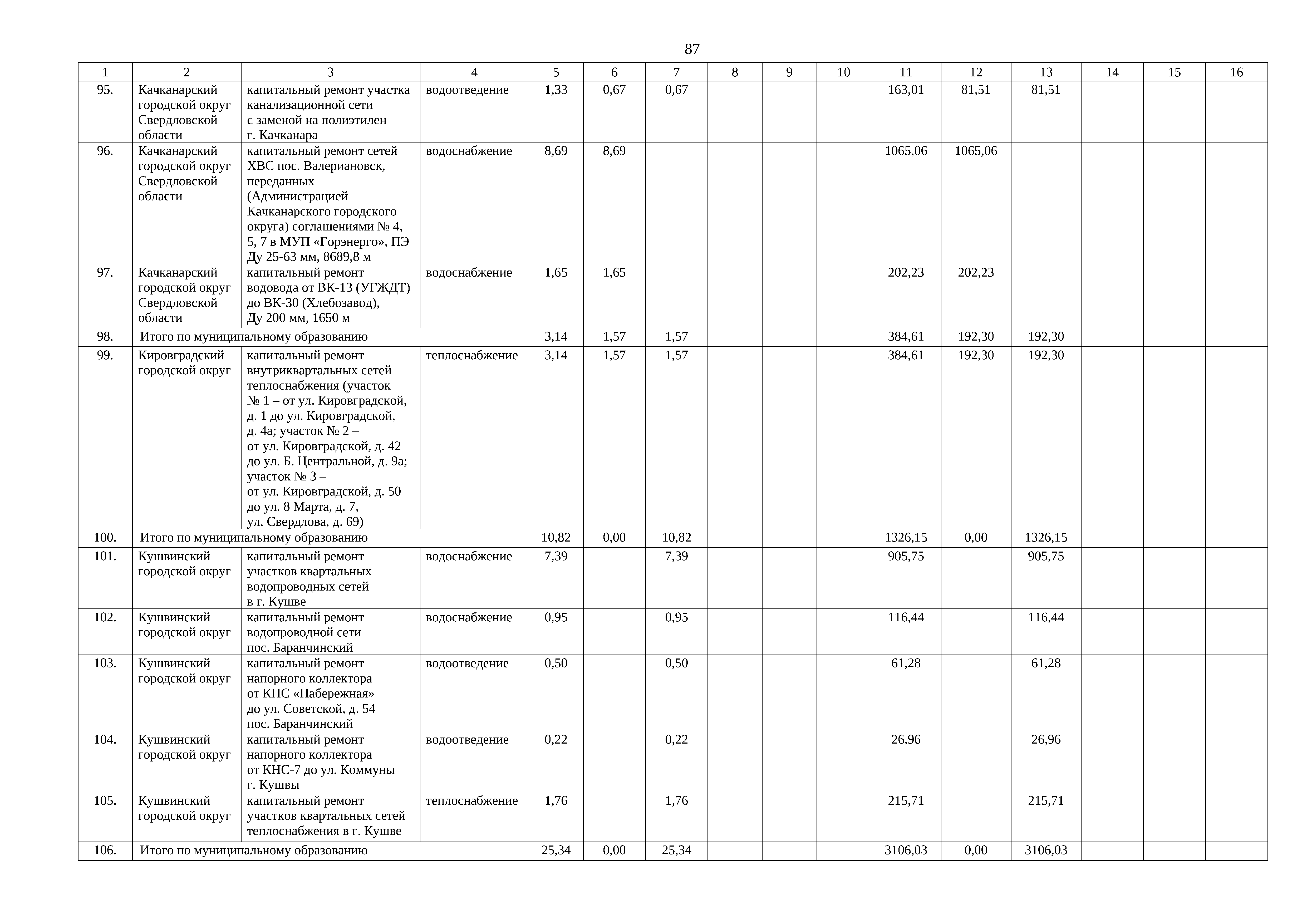 87

| 1 | 2 | 3 | 4 | 5 | 6 | 7 | 8 | 9 | 10 | 11 | 12 | 13 | 14 | 15 | 16 |
|---|---|---|---|---|---|---|---|---|---|---|---|---|---|---|---|
| 95. | Качканарский городской округ Свердловской области | капитальный ремонт участка канализационной сети с заменой на полиэтилен г. Качканара | водоотведение | 1,33 | 0,67 | 0,67 | | | | 163,01 | 81,51 | 81,51 | | | |
| 96. | Качканарский городской округ Свердловской области | капитальный ремонт сетей ХВС пос. Валериановск, переданных (Администрацией Качканарского городского округа) соглашениями № 4, 5, 7 в МУП «Горэнерго», ПЭ Ду 25-63 мм, 8689,8 м | водоснабжение | 8,69 | 8,69 | | | | | 1065,06 | 1065,06 | | | | |
| 97. | Качканарский городской округ Свердловской области | капитальный ремонт водовода от ВК-13 (УГЖДТ) до ВК-30 (Хлебозавод), Ду 200 мм, 1650 м | водоснабжение | 1,65 | 1,65 | | | | | 202,23 | 202,23 | | | | |
| 98. | Итого по муниципальному образованию | | | 3,14 | 1,57 | 1,57 | | | | 384,61 | 192,30 | 192,30 | | | |
| 99. | Кировградский городской округ | капитальный ремонт внутриквартальных сетей теплоснабжения (участок № 1 – от ул. Кировградской, д. 1 до ул. Кировградской, д. 4а; участок № 2 – от ул. Кировградской, д. 42 до ул. Б. Центральной, д. 9а; участок № 3 – от ул. Кировградской, д. 50 до ул. 8 Марта, д. 7, ул. Свердлова, д. 69) | теплоснабжение | 3,14 | 1,57 | 1,57 | | | | 384,61 | 192,30 | 192,30 | | | |
| 100. | Итого по муниципальному образованию | | | 10,82 | 0,00 | 10,82 | | | | 1326,15 | 0,00 | 1326,15 | | | |
| 101. | Кушвинский городской округ | капитальный ремонт участков квартальных водопроводных сетей в г. Кушве | водоснабжение | 7,39 | | 7,39 | | | | 905,75 | | 905,75 | | | |
| 102. | Кушвинский городской округ | капитальный ремонт водопроводной сети пос. Баранчинский | водоснабжение | 0,95 | | 0,95 | | | | 116,44 | | 116,44 | | | |
| 103. | Кушвинский городской округ | капитальный ремонт напорного коллектора от КНС «Набережная» до ул. Советской, д. 54 пос. Баранчинский | водоотведение | 0,50 | | 0,50 | | | | 61,28 | | 61,28 | | | |
| 104. | Кушвинский городской округ | капитальный ремонт напорного коллектора от КНС-7 до ул. Коммуны г. Кушвы | водоотведение | 0,22 | | 0,22 | | | | 26,96 | | 26,96 | | | |
| 105. | Кушвинский городской округ | капитальный ремонт участков квартальных сетей теплоснабжения в г. Кушве | теплоснабжение | 1,76 | | 1,76 | | | | 215,71 | | 215,71 | | | |
| 106. | Итого по муниципальному образованию | | | 25,34 | 0,00 | 25,34 | | | | 3106,03 | 0,00 | 3106,03 | | | |